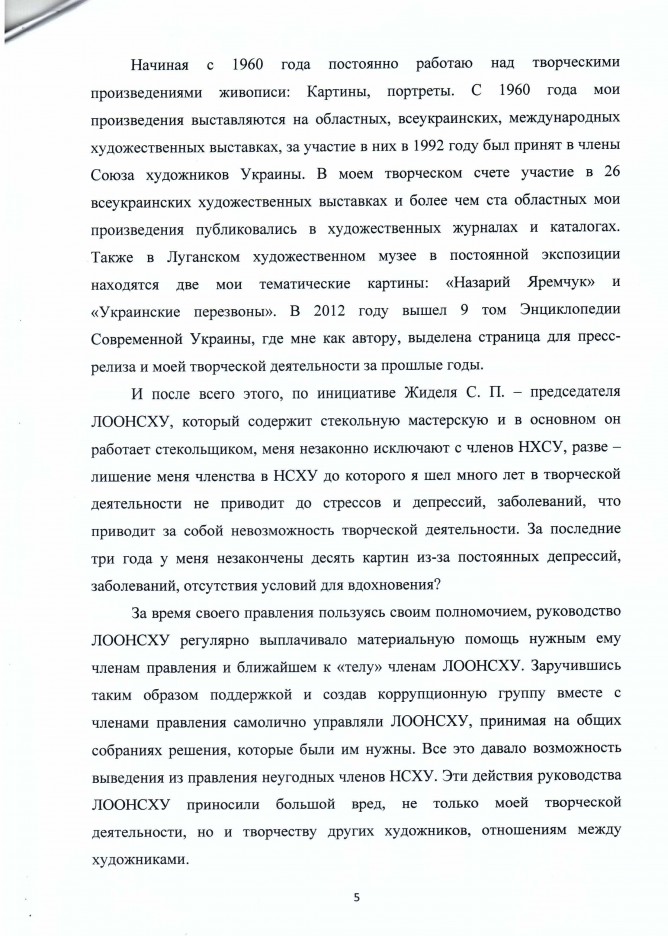 Начиная с 1960 года постоянно работаю над творческими произведениями живописи: Картины, портреты. С 1960 года мои произведения выставляются на областных, всеукраинских, международных художественных выставках, за участие в них в 1992 году был принят в члены Союза художников Украины. В моем творческом счете участие в 26 всеукраинских художественных выставках и более чем ста областных мои произведения публиковались в художественных журналах и каталогах. Также в Луганском художественном музее в постоянной экспозиции находятся две мои тематические картины: «Назарий Яремчук» и «Украинские перезвоны». В 2012 году вышел 9 том Энциклопедии Современной Украины, где мне как автору, выделена страница для пресс-релиза и моей творческой деятельности за прошлые годы.

И после всего этого, по инициативе Жиделя С. П. – председателя ЛООНСХУ, который содержит стекольную мастерскую и в основном он работает стекольщиком, меня незаконно исключают с членов НХСУ, разве – лишение меня членства в НСХУ до которого я шел много лет в творческой деятельности не приводит до стрессов и депрессий, заболеваний, что приводит за собой невозможность творческой деятельности. За последние три года у меня незакончены десять картин из-за постоянных депрессий, заболеваний, отсутствия условий для вдохновения?

За время своего правления пользуясь своим полномочием, руководство ЛООНСХУ регулярно выплачивало материальную помощь нужным ему членам правления и ближайшем к «телу» членам ЛООНСХУ. Заручившись таким образом поддержкой и создав коррупционную группу вместе с членами правления самолично управляли ЛООНСХУ, принимая на общих собраниях решения, которые были им нужны. Все это давало возможность выведения из правления неугодных членов НСХУ. Эти действия руководства ЛООНСХУ приносили большой вред, не только моей творческой деятельности, но и творчеству других художников, отношениям между художниками.

5